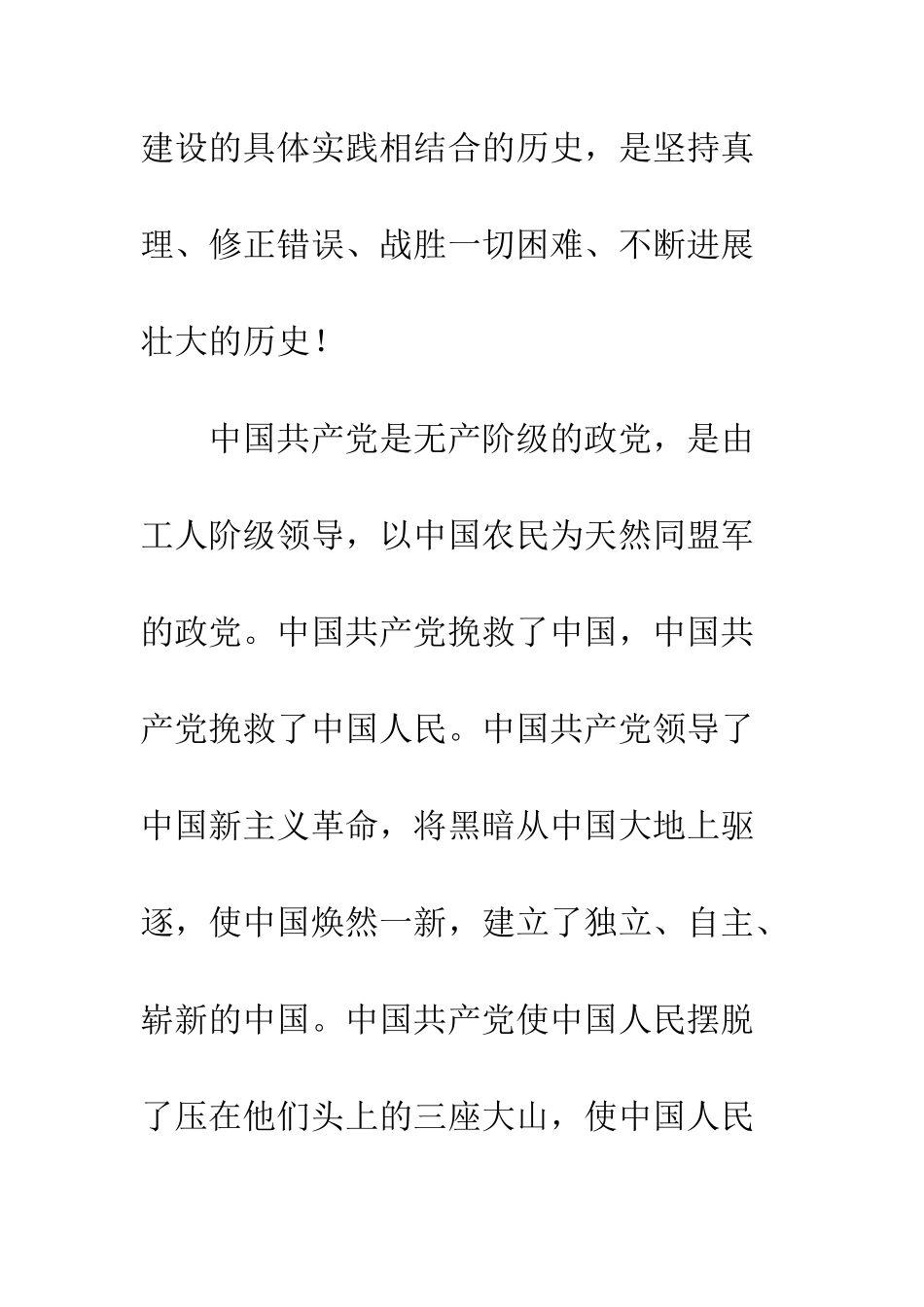 建设的具体实践相结合的历史，是坚持真理、修正错误、战胜一切困难、不断进展壮大的历史！

中国共产党是无产阶级的政党，是由工人阶级领导，以中国农民为天然同盟军的政党。中国共产党挽救了中国，中国共产党挽救了中国人民。中国共产党领导了中国新主义革命，将黑暗从中国大地上驱逐，使中国焕然一新，建立了独立、自主、崭新的中国。中国共产党使中国人民摆脱了压在他们头上的三座大山，使中国人民